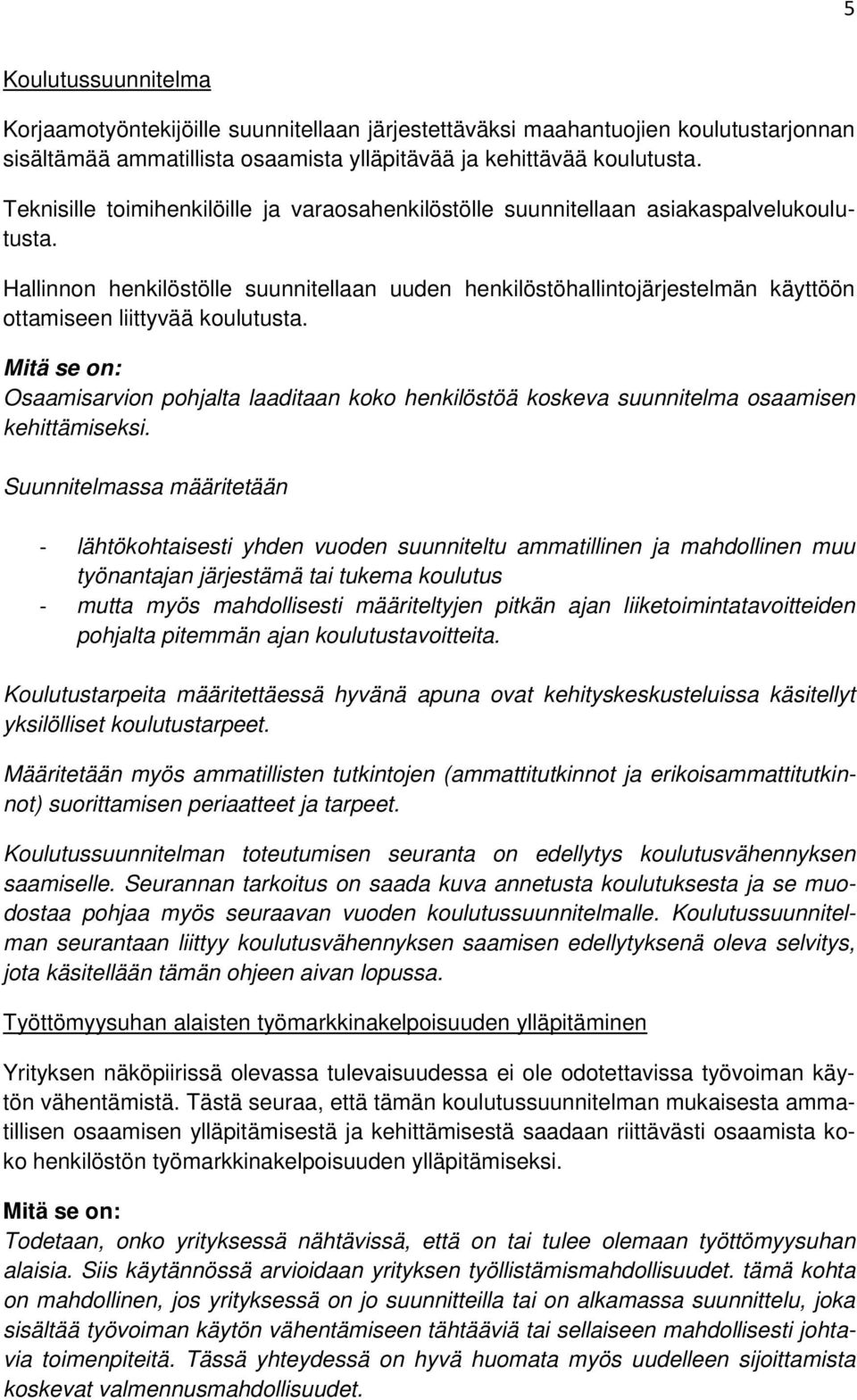 5

Koulutussuunnitelma

Korjaamotyöntekijöille suunnitellaan järjestettäväksi maahantuojien koulutustarjonnan sisältämää ammatillista osaamista ylläpitävää ja kehittävää koulutusta.

Teknisille toimihenkilöille ja varaosahenkilöstölle suunnitellaan asiakaspalvelukoulutusta.

Hallinnon henkilöstölle suunnitellaan uuden henkilöstöhallintojärjestelmän käyttöön ottamiseen liittyvää koulutusta.

Mitä se on:
Osaamisarvion pohjalta laaditaan koko henkilöstöä koskeva suunnitelma osaamisen kehittämiseksi.

Suunnitelmassa määritetään

- lähtökohtaisesti yhden vuoden suunniteltu ammatillinen ja mahdollinen muu työnantajan järjestämä tai tukema koulutus
- mutta myös mahdollisesti määriteltyjen pitkän ajan liiketoimintatavoitteiden pohjalta pitemmän ajan koulutustavoitteita.

Koulutustarpeita määritettäessä hyvänä apuna ovat kehityskeskusteluissa käsitellyt yksilölliset koulutustarpeet.

Määritetään myös ammatillisten tutkintojen (ammattitutkinnot ja erikoisammattitutkinnot) suorittamisen periaatteet ja tarpeet.

Koulutussuunnitelman toteutumisen seuranta on edellytys koulutusvähennyksen saamiselle. Seurannan tarkoitus on saada kuva annetusta koulutuksesta ja se muodostaa pohjaa myös seuraavan vuoden koulutussuunnitelmalle. Koulutussuunnitelman seurantaan liittyy koulutusvähennyksen saamisen edellytyksenä oleva selvitys, jota käsitellään tämän ohjeen aivan lopussa.

Työttömyysuhan alaisten työmarkkinakelpoisuuden ylläpitäminen

Yrityksen näköpiirissä olevassa tulevaisuudessa ei ole odotettavissa työvoiman käytön vähentämistä. Tästä seuraa, että tämän koulutussuunnitelman mukaisesta ammatillisen osaamisen ylläpitämisestä ja kehittämisestä saadaan riittävästi osaamista koko henkilöstön työmarkkinakelpoisuuden ylläpitämiseksi.

Mitä se on:
Todetaan, onko yrityksessä nähtävissä, että on tai tulee olemaan työttömyysuhan alaisia. Siis käytännössä arvioidaan yrityksen työllistämismahdollisuudet. tämä kohta on mahdollinen, jos yrityksessä on jo suunnitteilla tai on alkamassa suunnittelu, joka sisältää työvoiman käytön vähentämiseen tähtääviä tai sellaiseen mahdollisesti johtavia toimenpiteitä. Tässä yhteydessä on hyvä huomata myös uudelleen sijoittamista koskevat valmennusmahdollisuudet.